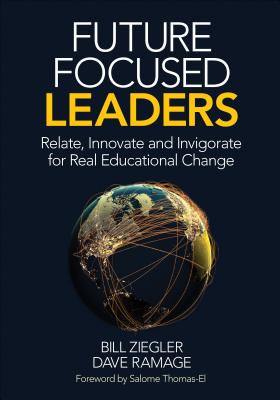 FUTURE FOCUSED LEADERS

Relate, Innovate and Invigorate for Real Educational Change

BILL ZIEGLER
DAVE RAMAGE

Foreword by Salome Thomas-El